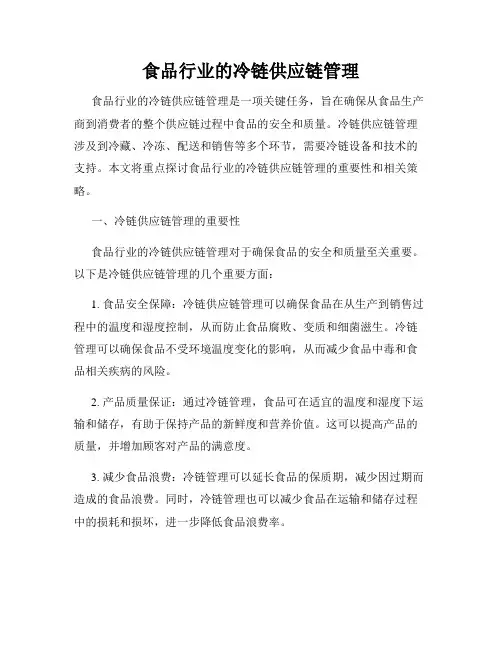 食品行业的冷链供应链管理

食品行业的冷链供应链管理是一项关键任务，旨在确保从食品生产商到消费者的整个供应链过程中食品的安全和质量。冷链供应链管理涉及到冷藏、冷冻、配送和销售等多个环节，需要冷链设备和技术的支持。本文将重点探讨食品行业的冷链供应链管理的重要性和相关策略。

一、冷链供应链管理的重要性

食品行业的冷链供应链管理对于确保食品的安全和质量至关重要。以下是冷链供应链管理的几个重要方面：

1. 食品安全保障：冷链供应链管理可以确保食品在从生产到销售过程中的温度和湿度控制，从而防止食品腐败、变质和细菌滋生。冷链管理可以确保食品不受环境温度变化的影响，从而减少食品中毒和食品相关疾病的风险。

2. 产品质量保证：通过冷链管理，食品可在适宜的温度和湿度下运输和储存，有助于保持产品的新鲜度和营养价值。这可以提高产品的质量，并增加顾客对产品的满意度。

3. 减少食品浪费：冷链管理可以延长食品的保质期，减少因过期而造成的食品浪费。同时，冷链管理也可以减少食品在运输和储存过程中的损耗和损坏，进一步降低食品浪费率。